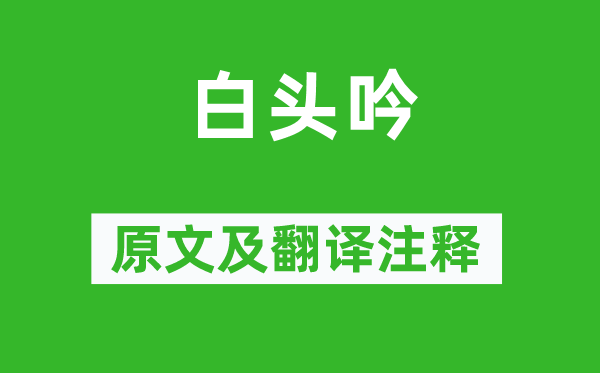 白头吟

原文及翻译注释